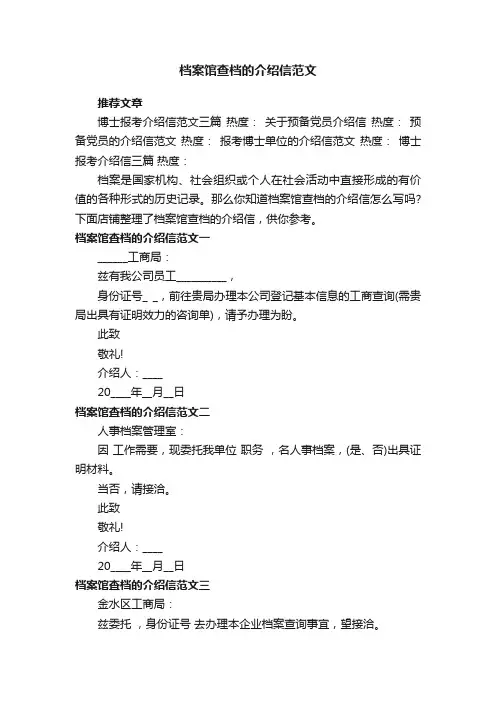 档案馆查档的介绍信范文

推荐文章

博士报考介绍信范文三篇 热度： 关于预备党员介绍信 热度： 预备党员的介绍信范文 热度： 报考博士单位的介绍信范文 热度： 博士报考介绍信三篇 热度：

档案是国家机构、社会组织或个人在社会活动中直接形成的有价值的各种形式的历史记录。那么你知道档案馆查档的介绍信怎么写吗？下面店铺整理了档案馆查档的介绍信，供你参考。

档案馆查档的介绍信范文一

______工商局：

兹有我公司员工__________，

身份证号_ _，前往贵局办理本公司登记基本信息的工商查询(需贵局出具有证明效力的咨询单)，请予办理为盼。

此致

敬礼!

介绍人：____

20____年__月__日

档案馆查档的介绍信范文二

人事档案管理室：

因 工作需要，现委托我单位 职务 ，名人事档案，(是、否)出具证明材料。

当否，请接洽。

此致

敬礼!

介绍人：____

20____年__月__日

档案馆查档的介绍信范文三

金水区工商局：

兹委托 ，身份证号 去办理本企业档案查询事宜，望接洽。